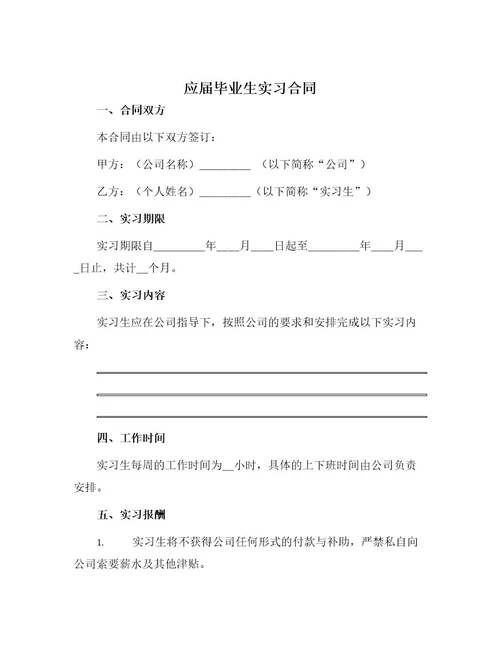 应届毕业生实习合同

一、合同双方

本合同由以下双方签订：

甲方：（公司名称）_________ （以下简称“公司”）

乙方：（个人姓名）_________（以下简称“实习生”）

二、实习期限

实习期限自_________年___月___日起至_________年___月___日止，共计__个月。

三、实习内容

实习生应在公司指导下，按照公司的要求和安排完成以下实习内容：

四、工作时间

实习生每周的工作时间为__小时，具体的上下班时间由公司负责安排。

五、实习报酬

1. 实习生将不获得公司任何形式的付款与补助，严禁私自向公司索要薪水及其他津贴。